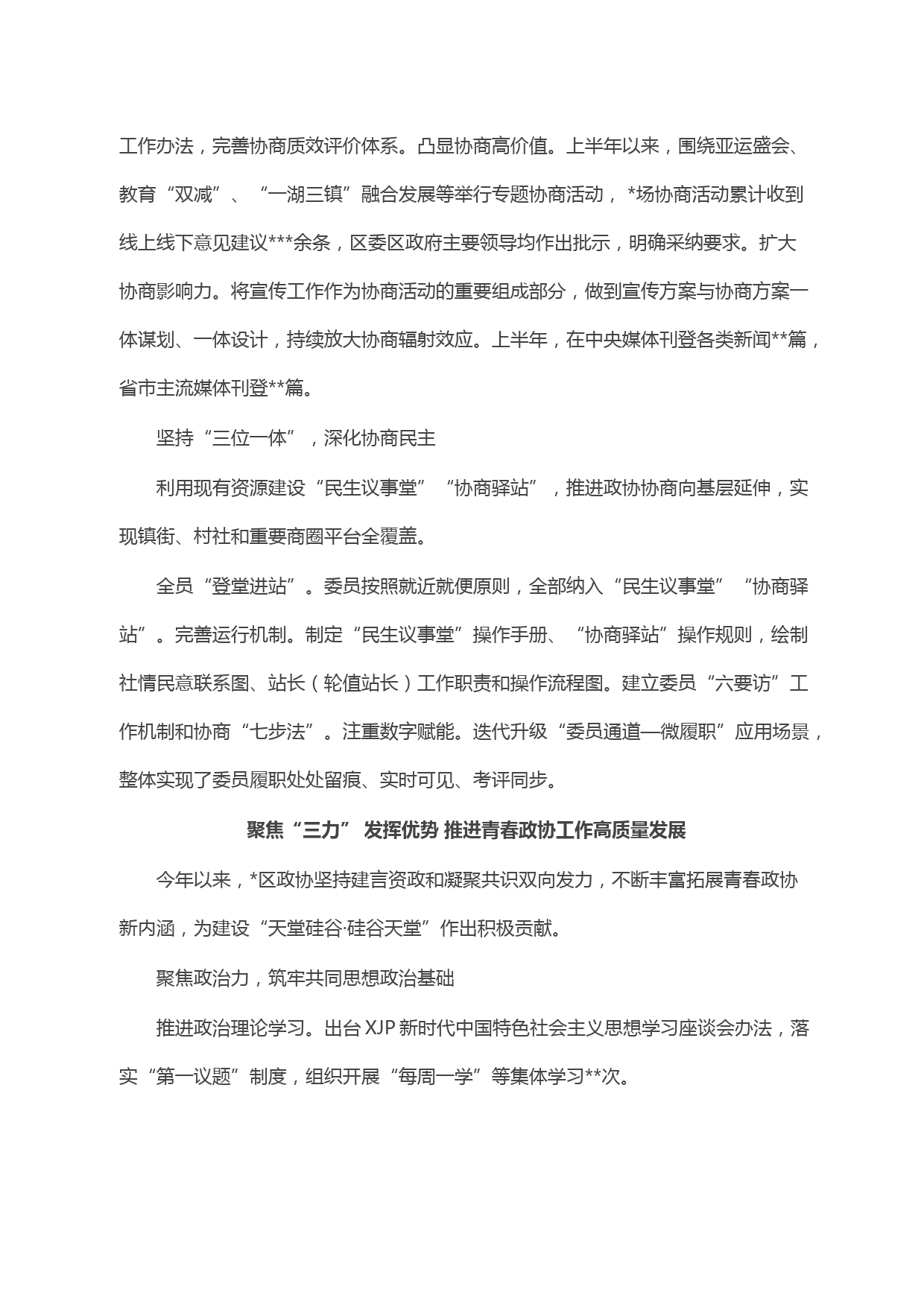 工作办法，完善协商质效评价体系。凸显协商高价值。上半年以来，围绕亚运盛会、教育“双减”、“一湖三镇”融合发展等举行专题协商活动，*场协商活动累计收到线上线下意见建议***余条，区委区政府主要领导均作出批示，明确采纳要求。扩大协商影响力。将宣传工作作为协商活动的重要组成部分，做到宣传方案与协商方案一体谋划、一体设计，持续放大协商辐射效应。上半年，在中央媒体刊登各类新闻**篇，省市主流媒体刊登**篇。

坚持“三位一体”，深化协商民主

利用现有资源建设“民生议事堂”“协商驿站”，推进政协协商向基层延伸，实现镇街、村社和重要商圈平台全覆盖。

全员“登堂进站”。委员按照就近就便原则，全部纳入“民生议事堂”“协商驿站”。完善运行机制。制定“民生议事堂”操作手册、“协商驿站”操作规则，绘制社情民意联系图、站长（轮值站长）工作职责和操作流程图。建立委员“六要访”工作机制和协商“七步法”。注重数字赋能。迭代升级“委员通道—微履职”应用场景，整体实现了委员履职处处留痕、实时可见、考评同步。

聚焦“三力” 发挥优势 推进青春政协工作高质量发展

今年以来，*区政协坚持建言资政和凝聚共识双向发力，不断丰富拓展青春政协新内涵，为建设“天堂硅谷·硅谷天堂”作出积极贡献。

聚焦政治力，筑牢共同思想政治基础

推进政治理论学习。出台 XJP 新时代中国特色社会主义思想学习座谈会办法，落实“第一议题”制度，组织开展“每周一学”等集体学习**次。